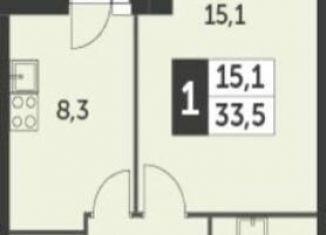 15,1

8,3

1

15,1

33,5